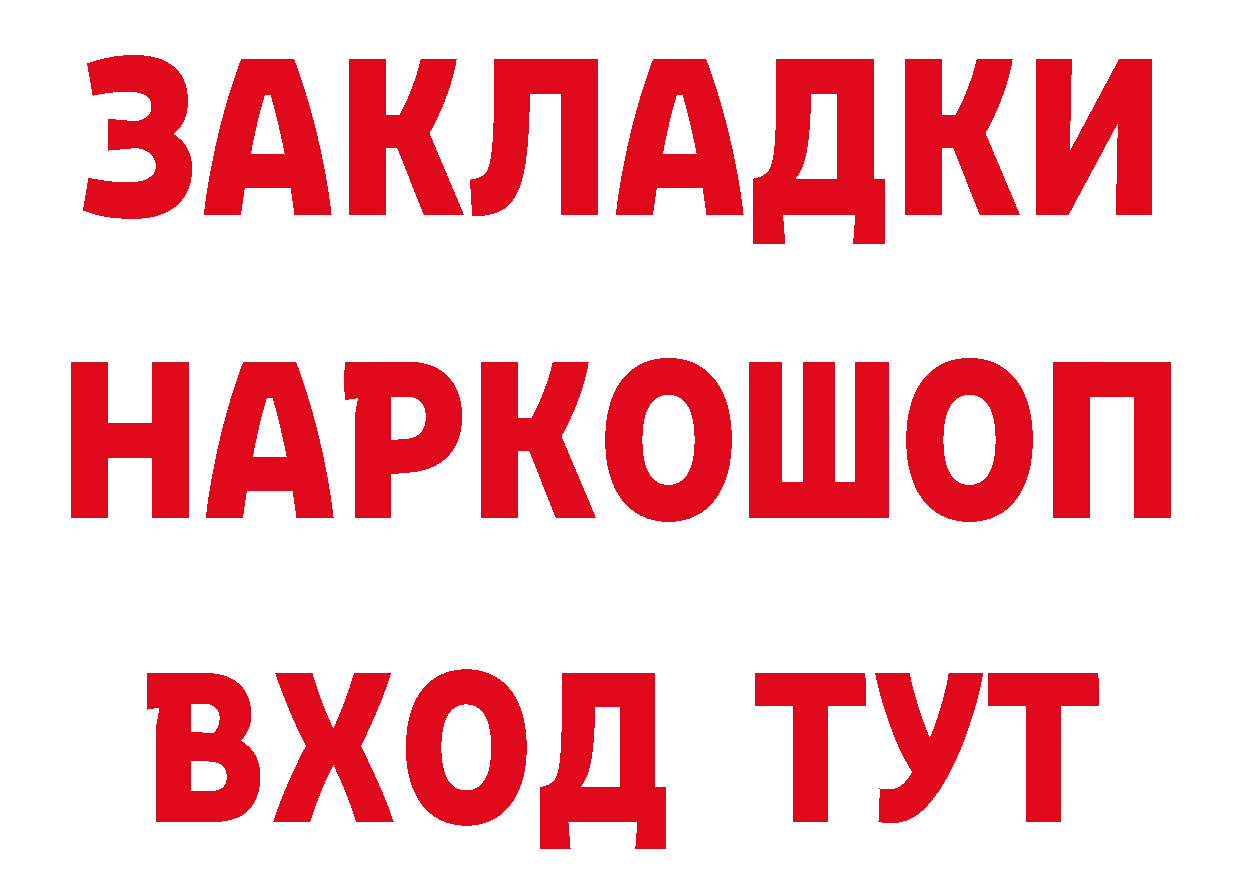 ЗАКЛАДКИ НАРКОШОП ВХОД ТУТ